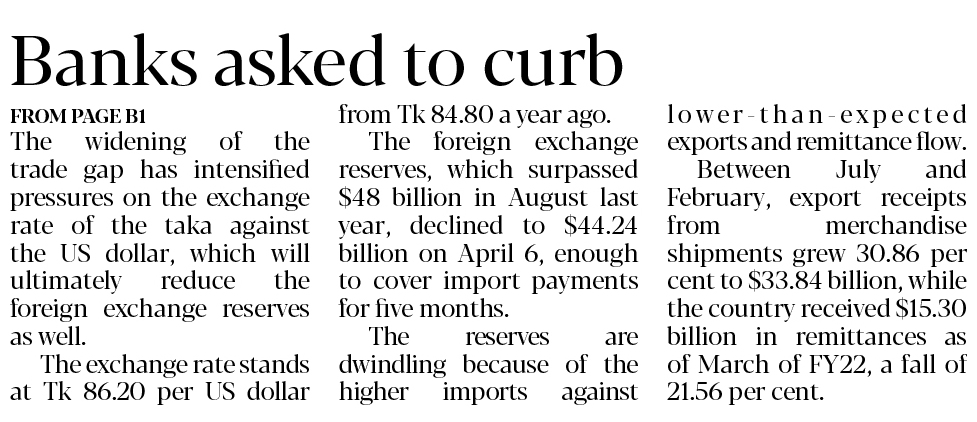 Banks asked to curb

FROM PAGE B1
The widening of the trade gap has intensified pressures on the exchange rate of the taka against the US dollar, which will ultimately reduce the foreign exchange reserves as well.

The exchange rate stands at Tk 86.20 per US dollar from Tk 84.80 a year ago.

The foreign exchange reserves, which surpassed $48 billion in August last year, declined to $44.24 billion on April 6, enough to cover import payments for five months.

The reserves are dwindling because of the higher imports against lower-than-expected exports and remittance flow.

Between July and February, export receipts from merchandise shipments grew 30.86 per cent to $33.84 billion, while the country received $15.30 billion in remittances as of March of FY22, a fall of 21.56 per cent.